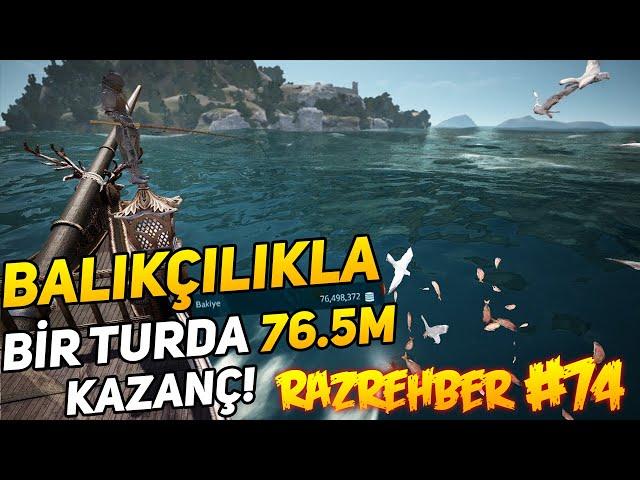 BALIKÇILIKLA
Bakiye 76,498,372
BİR TURDA 76.5M
KAZANÇ!
RAZREHBER #74